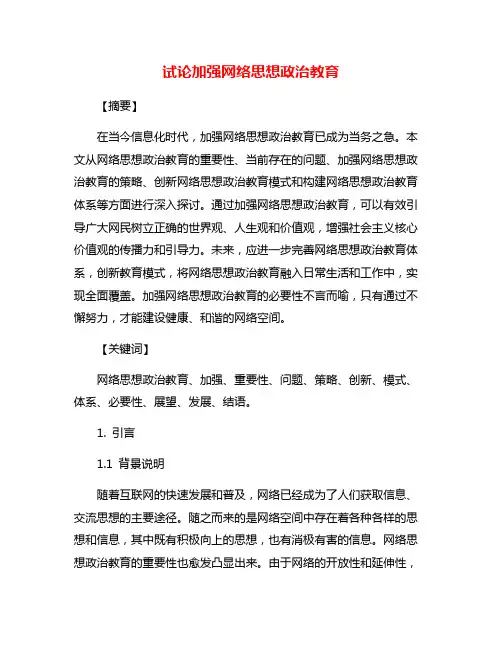 试论加强网络思想政治教育

【摘要】

在当今信息化时代，加强网络思想政治教育已成为当务之急。本文从网络思想政治教育的重要性、当前存在的问题、加强网络思想政治教育的策略、创新网络思想政治教育模式和构建网络思想政治教育体系等方面进行深入探讨。通过加强网络思想政治教育，可以有效引导广大网民树立正确的世界观、人生观和价值观，增强社会主义核心价值观的传播力和引导力。未来，应进一步完善网络思想政治教育体系，创新教育模式，将网络思想政治教育融入日常生活和工作中，实现全面覆盖。加强网络思想政治教育的必要性不言而喻，只有通过不懈努力，才能建设健康、和谐的网络空间。

【关键词】

网络思想政治教育、加强、重要性、问题、策略、创新、模式、体系、必要性、展望、发展、结语。

1. 引言

1.1 背景说明

随着互联网的快速发展和普及，网络已经成为了人们获取信息、交流思想的主要途径。随之而来的是网络空间中存在着各种各样的思想和信息，其中既有积极向上的思想，也有消极有害的信息。网络思想政治教育的重要性也愈发凸显出来。由于网络的开放性和延伸性，